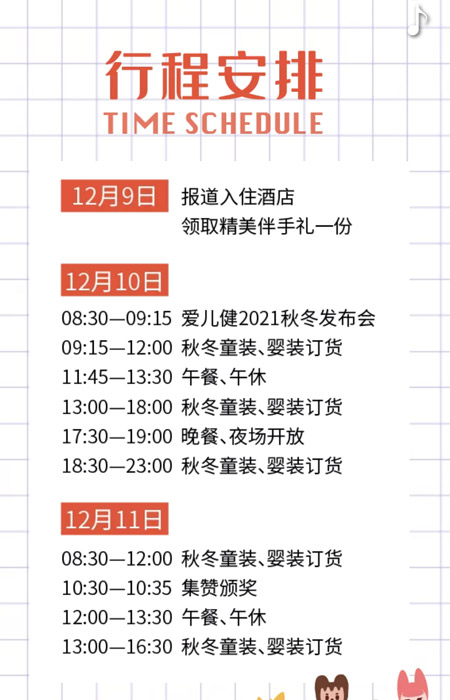 行程安排
TIME SCHEDULE

12月9日 报道入住酒店
领取精美伴手礼一份

12月10日
08:30—09:15 爱儿健2021秋冬发布会
09:15—12:00 秋冬童装、婴装订货
11:45—13:30 午餐、午休
13:00—18:00 秋冬童装、婴装订货
17:30—19:00 晚餐、夜场开放
18:30—23:00 秋冬童装、婴装订货

12月11日
08:30—12:00 秋冬童装、婴装订货
10:30—10:35 集赞颁奖
12:00—13:30 午餐、午休
13:00—16:30 秋冬童装、婴装订货